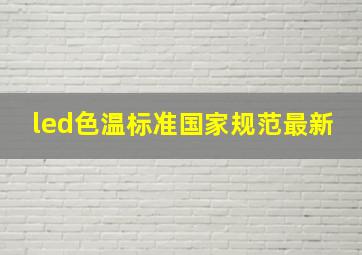 led色温标准国家规范最新